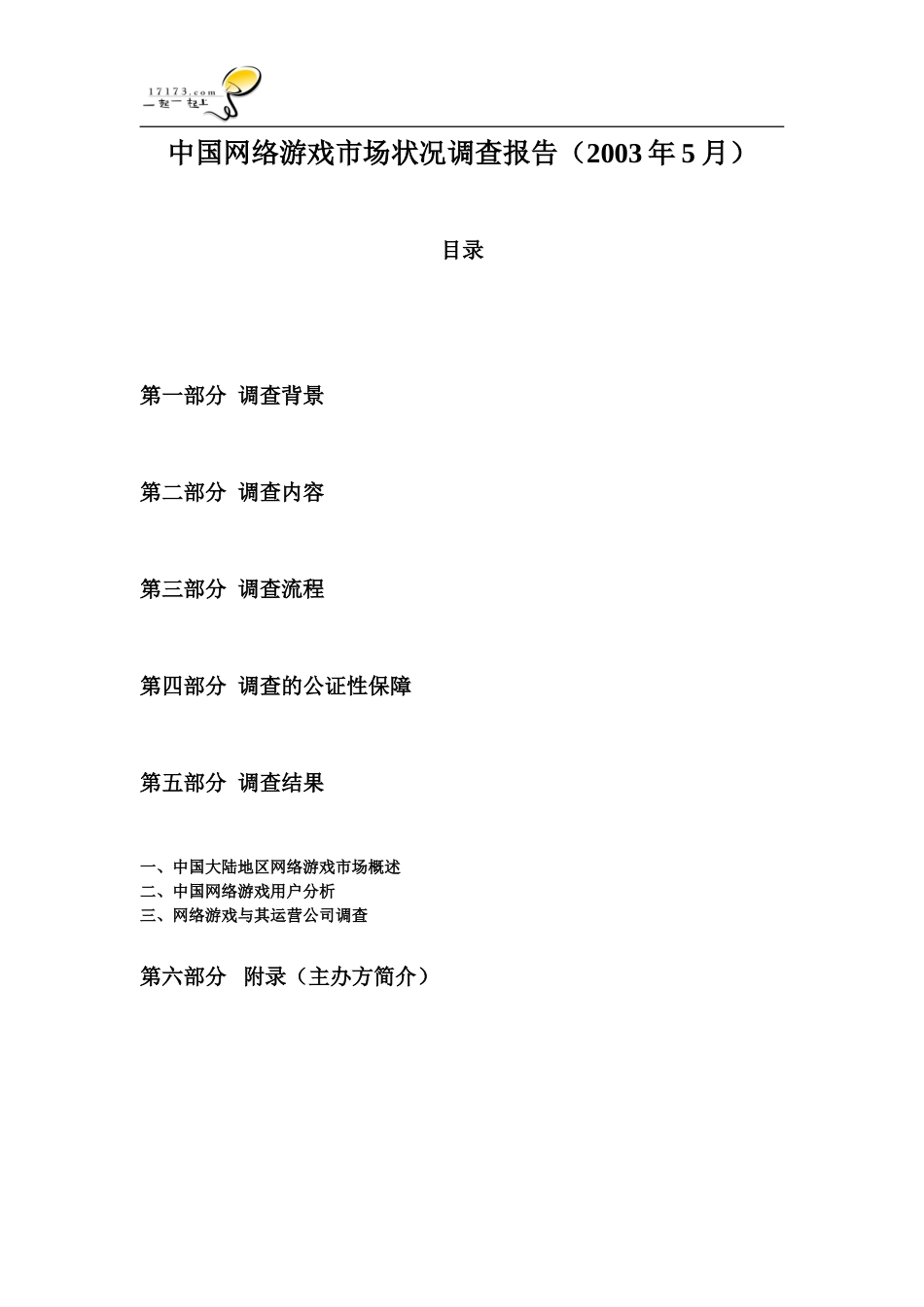 17173.com
一起一起上

中国网络游戏市场状况调查报告（2003 年 5 月）

目录

第一部分 调查背景

第二部分 调查内容

第三部分 调查流程

第四部分 调查的公证性保障

第五部分 调查结果

一、中国大陆地区网络游戏市场概述
二、中国网络游戏用户分析
三、网络游戏与其运营公司调查

第六部分 附录（主办方简介）